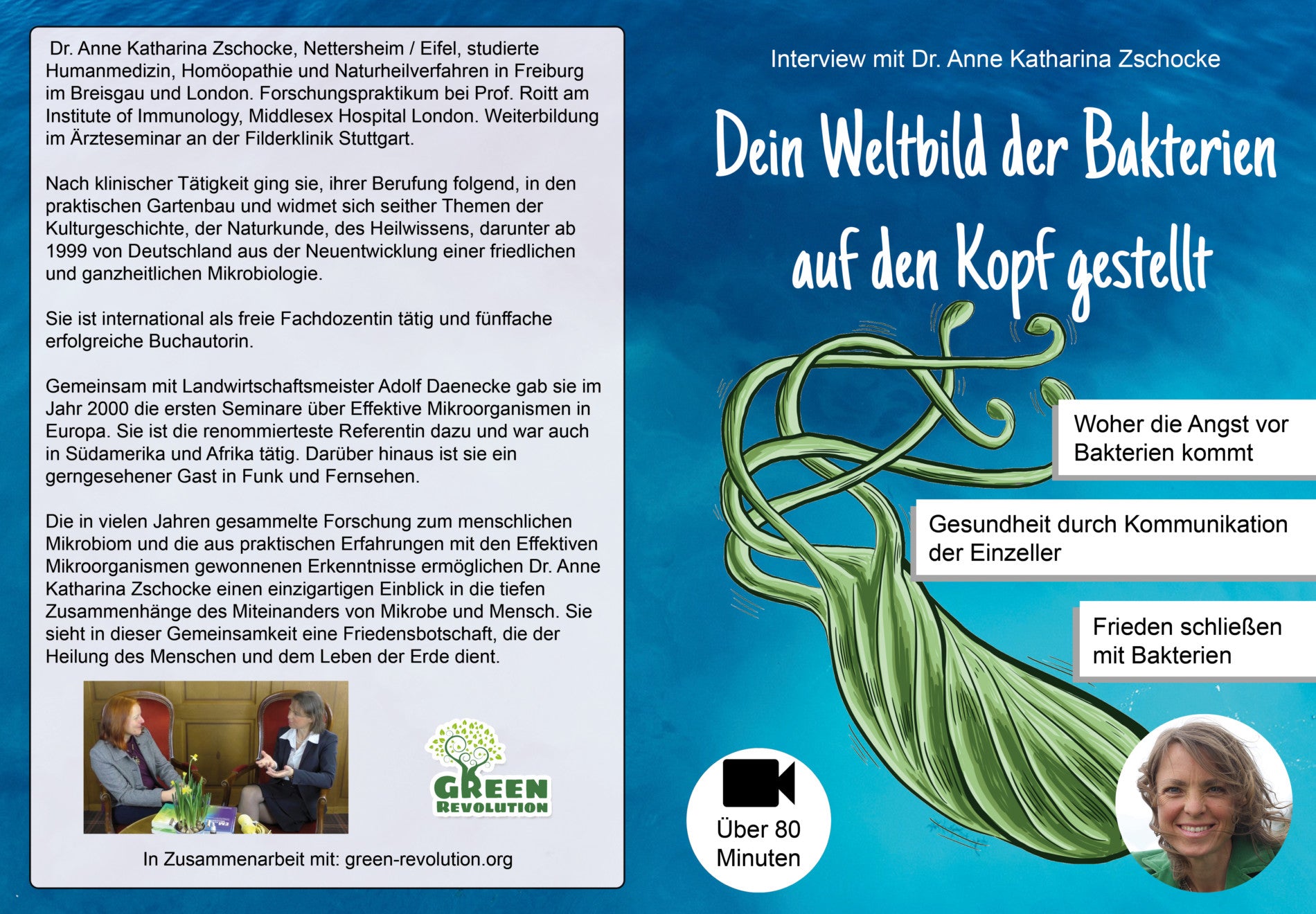 Dr. Anne Katharina Zschocke, Nettersheim / Eifel, studierte Humanmedizin, Homöopathie und Naturheilverfahren in Freiburg im Breisgau und London. Forschungspraktikum bei Prof. Roitt am Institute of Immunology, Middlesex Hospital London. Weiterbildung im Ärzteseminar an der Filderklinik Stuttgart.

Nach klinischer Tätigkeit ging sie, ihrer Berufung folgend, in den praktischen Gartenbau und widmet sich seither Themen der Kulturgeschichte, der Naturkunde, des Heilwissens, darunter ab 1999 von Deutschland aus der Neuentwicklung einer friedlichen und ganzheitlichen Mikrobiologie.

Sie ist international als freie Fachdozentin tätig und fünffache erfolgreiche Buchautorin.

Gemeinsam mit Landwirtschaftsmeister Adolf Daenecke gab sie im Jahr 2000 die ersten Seminare über Effektive Mikroorganismen in Europa. Sie ist die renommierteste Referentin dazu und war auch in Südamerika und Afrika tätig. Darüber hinaus ist sie ein gerngesehener Gast in Funk und Fernsehen.

Die in vielen Jahren gesammelte Forschung zum menschlichen Mikrobiom und die aus praktischen Erfahrungen mit den Effektiven Mikroorganismen gewonnenen Erkenntnisse ermöglichen Dr. Anne Katharina Zschocke einen einzigartigen Einblick in die tiefen Zusammenhänge des Miteinanders von Mikrobe und Mensch. Sie sieht in dieser Gemeinsamkeit eine Friedensbotschaft, die der Heilung des Menschen und dem Leben der Erde dient.

GREEN REVOLUTION

In Zusammenarbeit mit: green-revolution.org

Interview mit Dr. Anne Katharina Zschocke

Dein Weltbild der Bakterien auf den Kopf gestellt

Woher die Angst vor Bakterien kommt

Gesundheit durch Kommunikation der Einzeller

Frieden schließen mit Bakterien

Über 80 Minuten